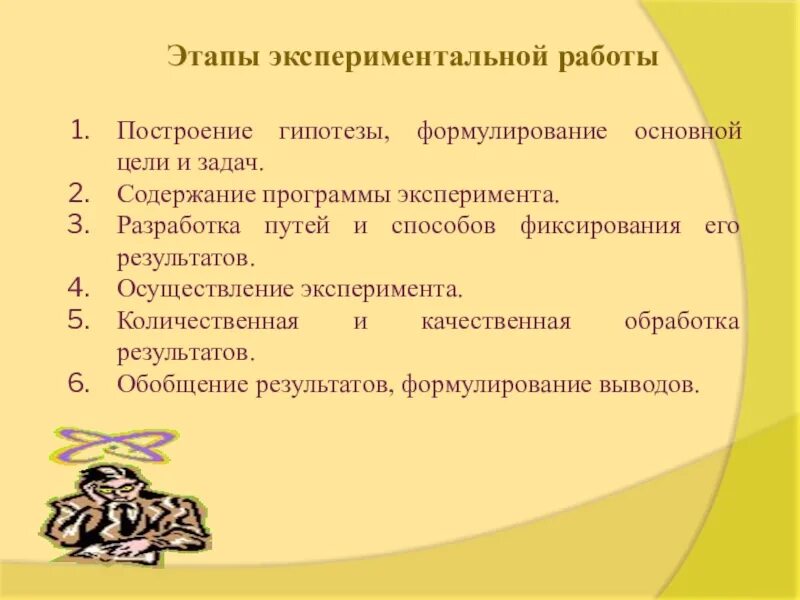 Этапы экспериментальной работы

1. Построение гипотезы, формулирование основной цели и задач.
2. Содержание программы эксперимента.
3. Разработка путей и способов фиксирования его результатов.
4. Осуществление эксперимента.
5. Количественная и качественная обработка результатов.
6. Обобщение результатов, формулирование выводов.